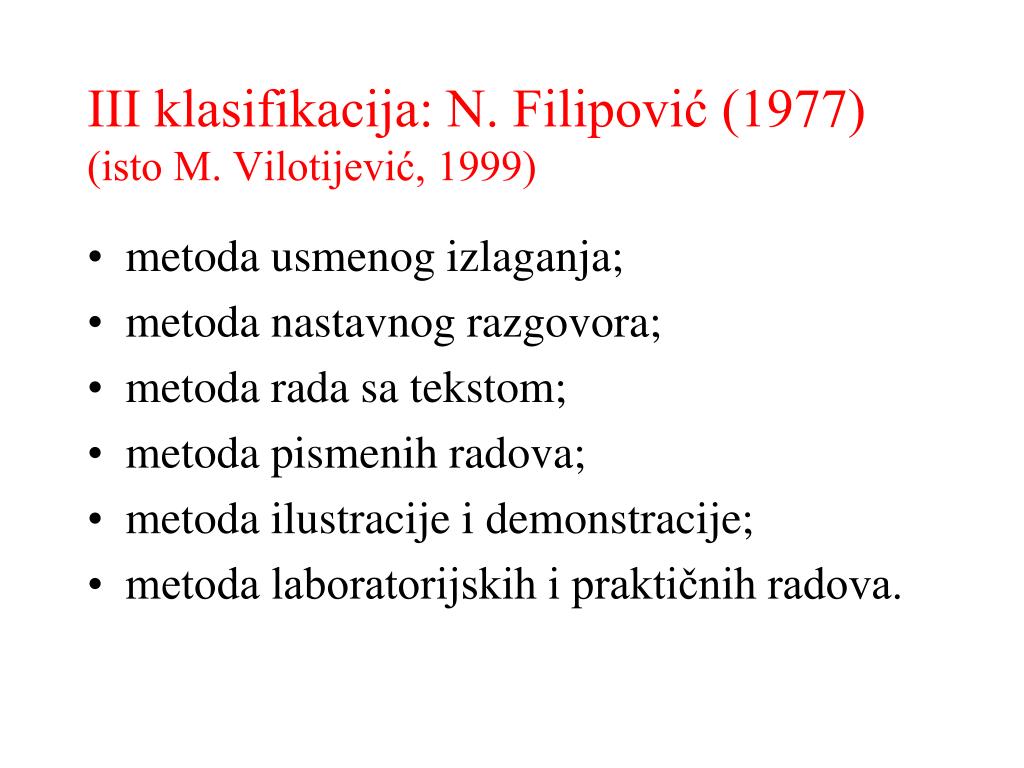 III klasifikacija: N. Filipović (1977)
(isto M. Vilotijević, 1999)

• metoda usmenog izlaganja;
• metoda nastavnog razgovora;
• metoda rada sa tekstom;
• metoda pismenih radova;
• metoda ilustracije i demonstracije;
• metoda laboratorijskih i praktičnih radova.